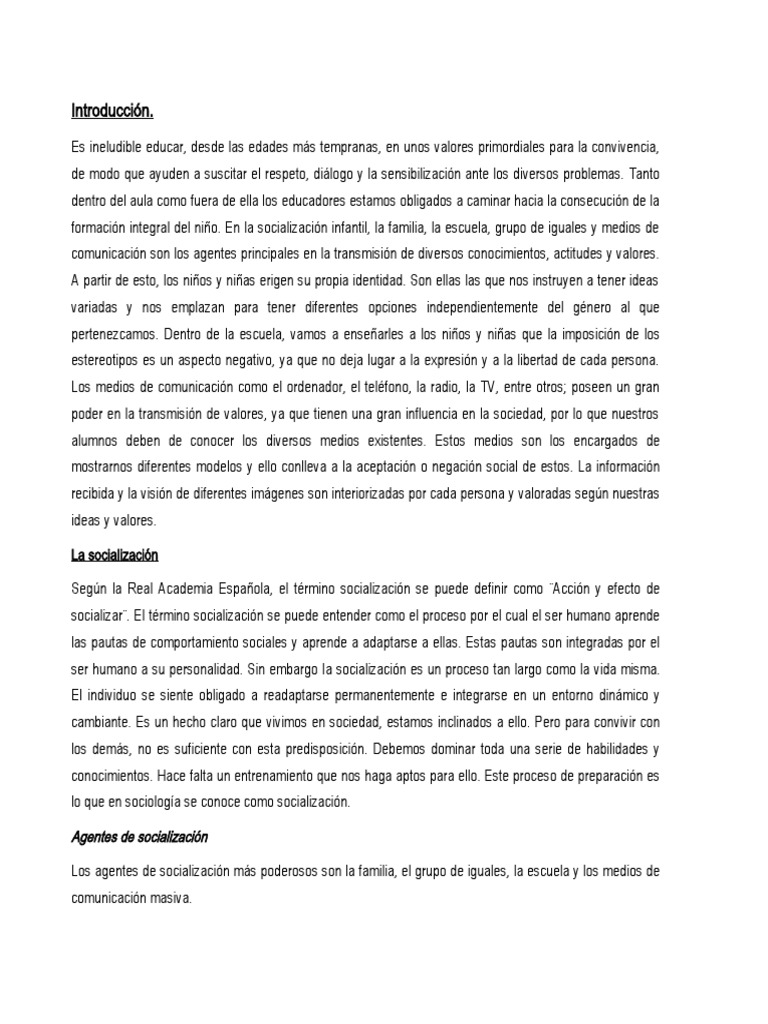 Introducción.

Es ineludible educar, desde las edades más tempranas, en unos valores primordiales para la convivencia, de modo que ayuden a suscitar el respeto, diálogo y la sensibilización ante los diversos problemas. Tanto dentro del aula como fuera de ella los educadores estamos obligados a caminar hacia la consecución de la formación integral del niño. En la socialización infantil, la familia, la escuela, grupo de iguales y medios de comunicación son los agentes principales en la transmisión de diversos conocimientos, actitudes y valores. A partir de esto, los niños y niñas erigen su propia identidad. Son ellas las que nos instruyen a tener ideas variadas y nos emplazan para tener diferentes opciones independientemente del género al que pertenezcamos. Dentro de la escuela, vamos a enseñarles a los niños y niñas que la imposición de los estereotipos es un aspecto negativo, ya que no deja lugar a la expresión y a la libertad de cada persona. Los medios de comunicación como el ordenador, el teléfono, la radio, la TV, entre otros; poseen un gran poder en la transmisión de valores, ya que tienen una gran influencia en la sociedad, por lo que nuestros alumnos deben de conocer los diversos medios existentes. Estos medios son los encargados de mostrarnos diferentes modelos y ello conlleva a la aceptación o negación social de estos. La información recibida y la visión de diferentes imágenes son interiorizadas por cada persona y valoradas según nuestras ideas y valores.

La socialización

Según la Real Academia Española, el término socialización se puede definir como ¨Acción y efecto de socializar¨. El término socialización se puede entender como el proceso por el cual el ser humano aprende las pautas de comportamiento sociales y aprende a adaptarse a ellas. Estas pautas son integradas por el ser humano a su personalidad. Sin embargo la socialización es un proceso tan largo como la vida misma. El individuo se siente obligado a readaptarse permanentemente e integrarse en un entorno dinámico y cambiante. Es un hecho claro que vivimos en sociedad, estamos inclinados a ello. Pero para convivir con los demás, no es suficiente con esta predisposición. Debemos dominar toda una serie de habilidades y conocimientos. Hace falta un entrenamiento que nos haga aptos para ello. Este proceso de preparación es lo que en sociología se conoce como socialización.

Agentes de socialización

Los agentes de socialización más poderosos son la familia, el grupo de iguales, la escuela y los medios de comunicación masiva.